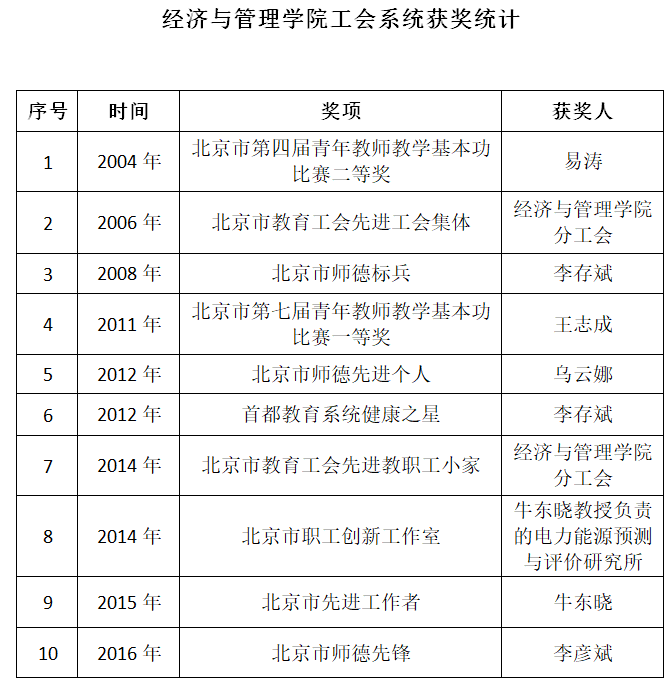 经济与管理学院工会系统获奖统计

| 序号 | 时间 | 奖项 | 获奖人 |
|---|---|---|---|
| 1 | 2004 年 | 北京市第四届青年教师教学基本功比赛二等奖 | 易涛 |
| 2 | 2006 年 | 北京市教育工会先进工会集体 | 经济与管理学院分工会 |
| 3 | 2008 年 | 北京市师德标兵 | 李存斌 |
| 4 | 2011 年 | 北京市第七届青年教师教学基本功比赛一等奖 | 王志成 |
| 5 | 2012 年 | 北京市师德先进个人 | 乌云娜 |
| 6 | 2012 年 | 首都教育系统健康之星 | 李存斌 |
| 7 | 2014 年 | 北京市教育工会先进教职工小家 | 经济与管理学院分工会 |
| 8 | 2014 年 | 北京市职工创新工作室 | 牛东晓教授负责的电力能源预测与评价研究所 |
| 9 | 2015 年 | 北京市先进工作者 | 牛东晓 |
| 10 | 2016 年 | 北京市师德先锋 | 李彦斌 |